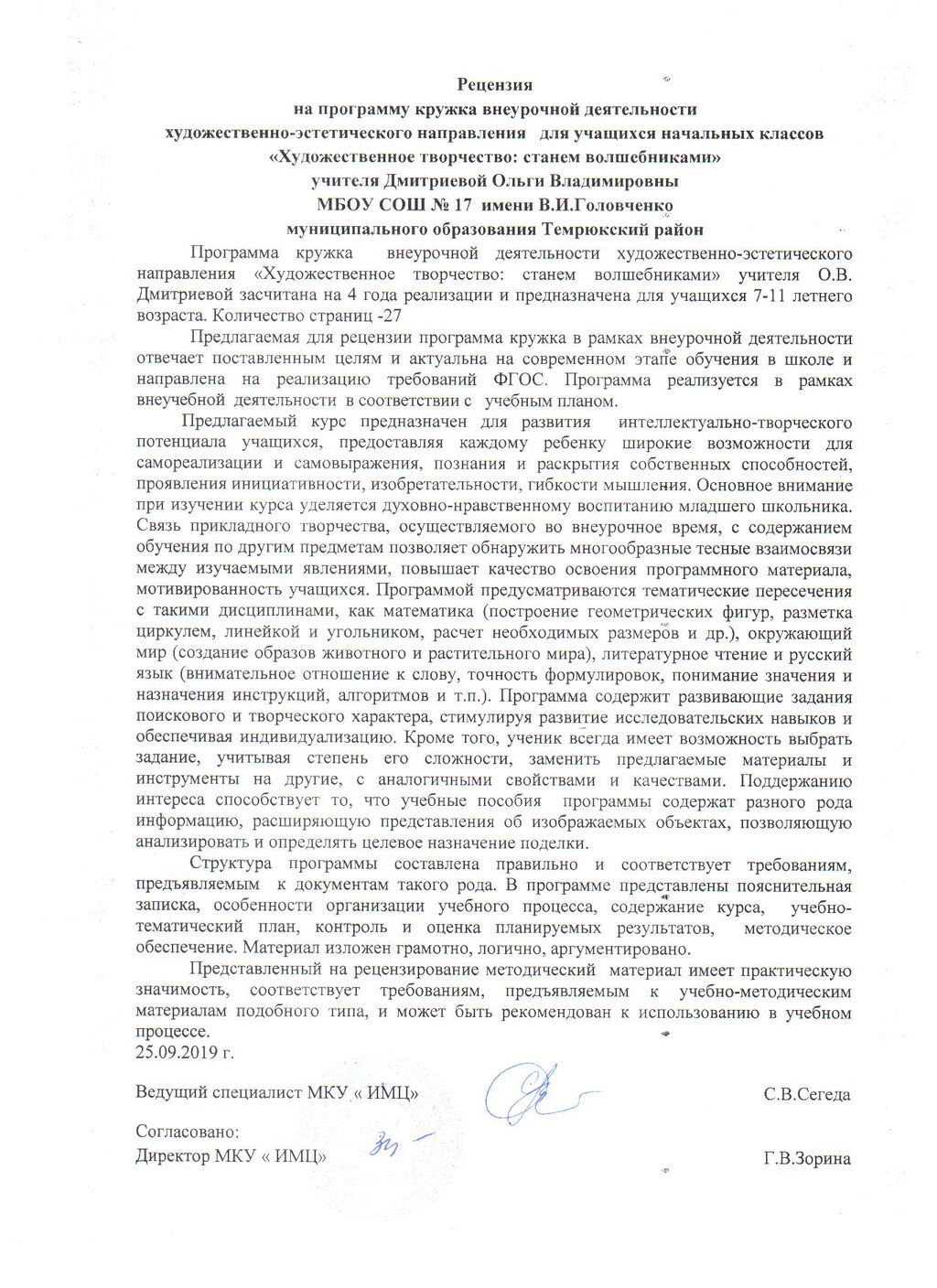 Рецензия
на программу кружка внеурочной деятельности
художественно-эстетического направления для учащихся начальных классов
«Художественное творчество: станем волшебниками»
учителя Дмитриевой Ольги Владимировны
МБОУ СОШ № 17 имени В.И.Головченко
муниципального образования Темрюкский район

Программа кружка внеурочной деятельности художественно-эстетического направления «Художественное творчество: станем волшебниками» учителя О.В. Дмитриевой засчитана на 4 года реализации и предназначена для учащихся 7-11 летнего возраста. Количество страниц -27

Предлагаемая для рецензии программа кружка в рамках внеурочной деятельности отвечает поставленным целям и актуальна на современном этапе обучения в школе и направлена на реализацию требований ФГОС. Программа реализуется в рамках внеучебной деятельности в соответствии с учебным планом.

Предлагаемый курс предназначен для развития интеллектуально-творческого потенциала учащихся, предоставляя каждому ребенку широкие возможности для самореализации и самовыражения, познания и раскрытия собственных способностей, проявления инициативности, изобретательности, гибкости мышления. Основное внимание при изучении курса уделяется духовно-нравственному воспитанию младшего школьника. Связь прикладного творчества, осуществляемого во внеурочное время, с содержанием обучения по другим предметам позволяет обнаружить многообразные тесные взаимосвязи между изучаемыми явлениями, повышает качество освоения программного материала, мотивированность учащихся. Программой предусматриваются тематические пересечения с такими дисциплинами, как математика (построение геометрических фигур, разметка циркулем, линейкой и угольником, расчет необходимых размеров и др.), окружающий мир (создание образов животного и растительного мира), литературное чтение и русский язык (внимательное отношение к слову, точность формулировок, понимание значения и назначения инструкций, алгоритмов и т.п.). Программа содержит развивающие задания поискового и творческого характера, стимулируя развитие исследовательских навыков и обеспечивая индивидуализацию. Кроме того, ученик всегда имеет возможность выбрать задание, учитывая степень его сложности, заменить предлагаемые материалы и инструменты на другие, с аналогичными свойствами и качествами. Поддержанию интереса способствует то, что учебные пособия программы содержат разного рода информацию, расширяющую представления об изображаемых объектах, позволяющую анализировать и определять целевое назначение поделки.

Структура программы составлена правильно и соответствует требованиям, предъявляемым к документам такого рода. В программе представлены пояснительная записка, особенности организации учебного процесса, содержание курса, учебно-тематический план, контроль и оценка планируемых результатов, методическое обеспечение. Материал изложен грамотно, логично, аргументировано.

Представленный на рецензирование методический материал имеет практическую значимость, соответствует требованиям, предъявляемым к учебно-методическим материалам подобного типа, и может быть рекомендован к использованию в учебном процессе.
25.09.2019 г.

Ведущий специалист МКУ « ИМЦ» С.В.Сегеда

Согласовано:
Директор МКУ « ИМЦ» Г.В.Зорина